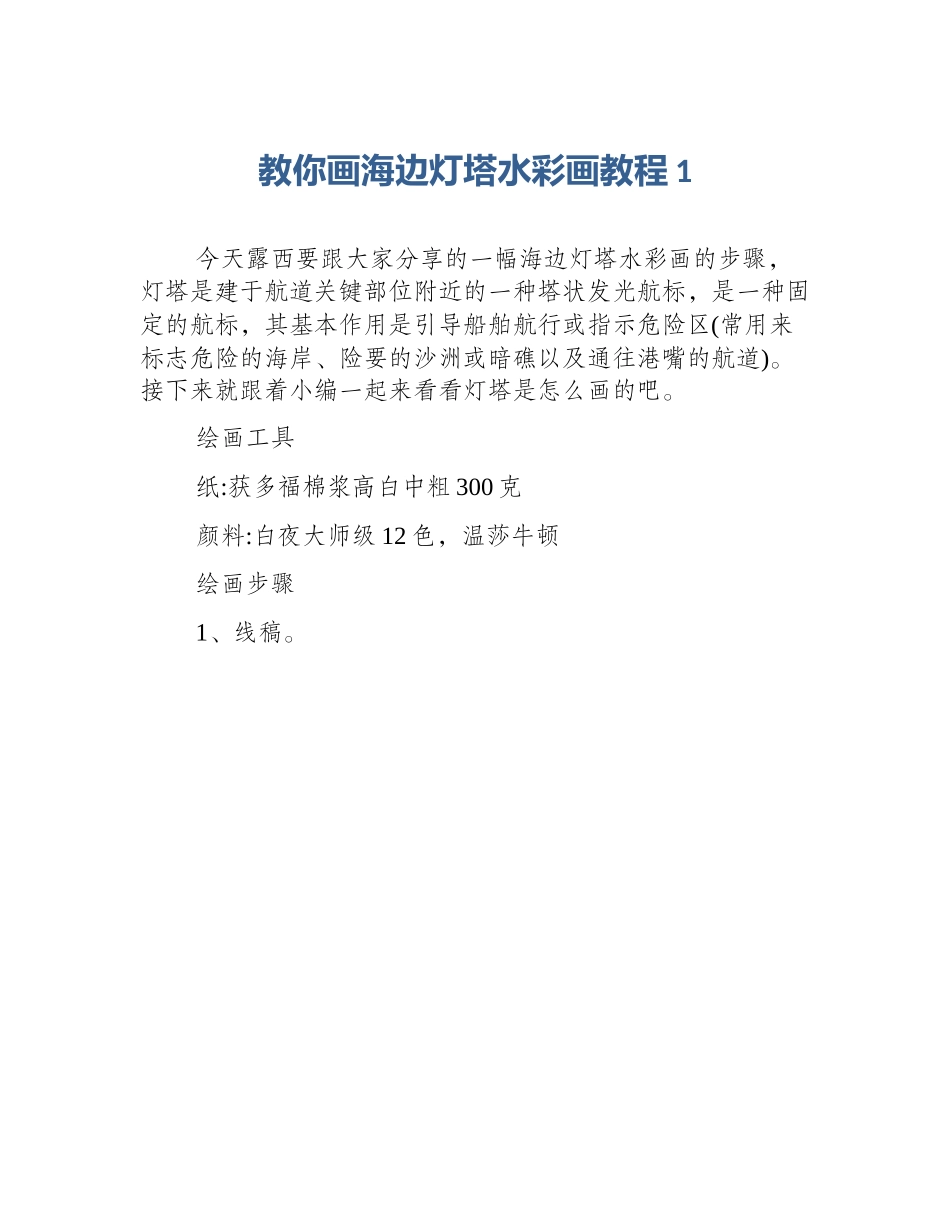 教你画海边灯塔水彩画教程 1

今天露西要跟大家分享的一幅海边灯塔水彩画的步骤，灯塔是建于航道关键部位附近的一种塔状发光航标，是一种固定的航标，其基本作用是引导船舶航行或指示危险区(常用来标志危险的海岸、险要的沙洲或暗礁以及通往港嘴的航道)。接下来就跟着小编一起来看看灯塔是怎么画的吧。

绘画工具

纸:获多福棉浆高白中粗 300 克

颜料:白夜大师级 12 色，温莎牛顿

绘画步骤

1、线稿。